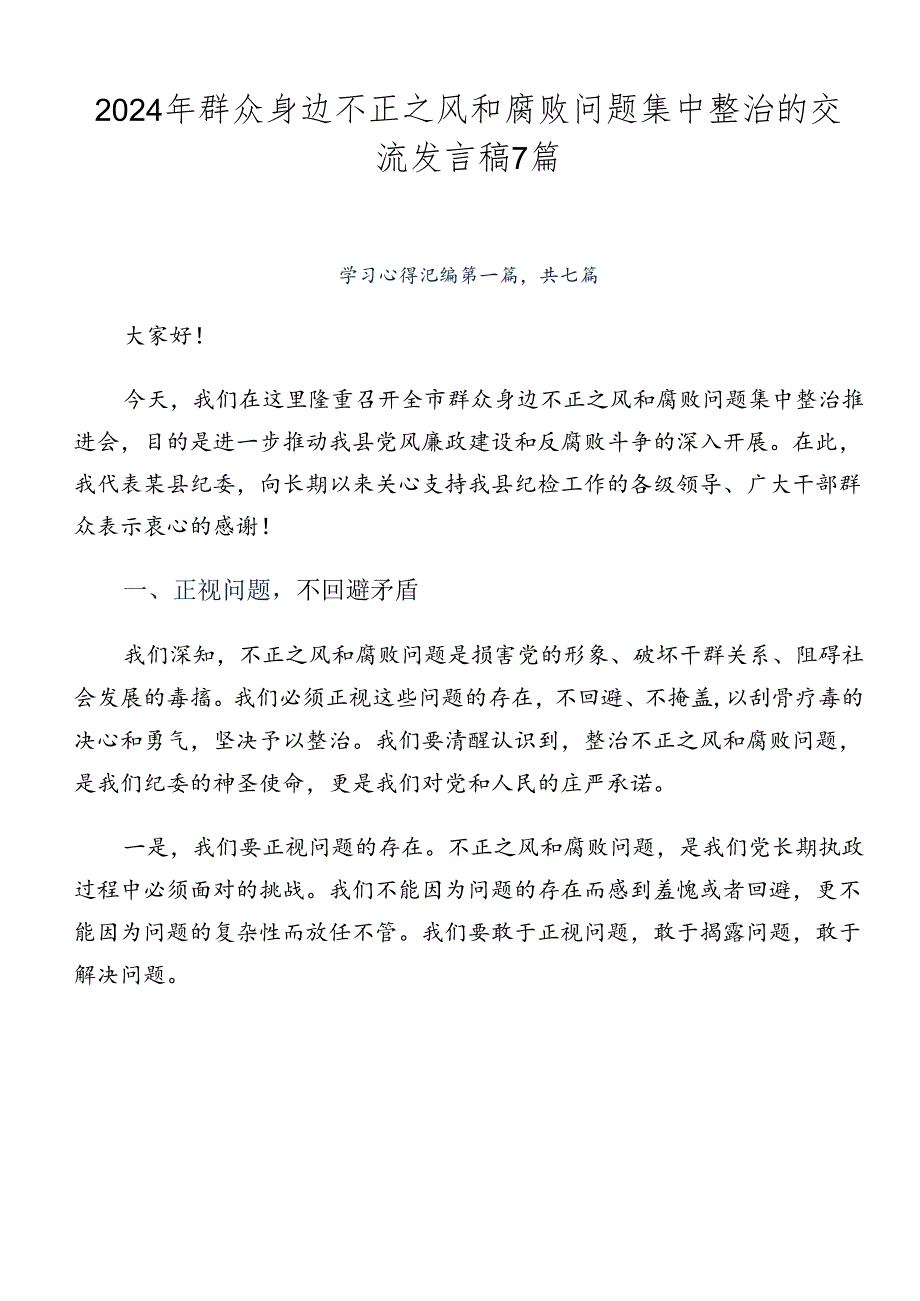 2024年群众身边不正之风和腐败问题集中整治的交流发言稿7篇

学习心得汇编第一篇，共七篇

大家好！

今天，我们在这里隆重召开全市群众身边不正之风和腐败问题集中整治推进会，目的是进一步推动我县党风廉政建设和反腐败斗争的深入开展。在此，我代表某县纪委，向长期以来关心支持我县纪检工作的各级领导、广大干部群众表示衷心的感谢！

一、正视问题，不回避矛盾

我们深知，不正之风和腐败问题是损害党的形象、破坏干群关系、阻碍社会发展的毒瘤。我们必须正视这些问题的存在，不回避、不掩盖，以刮骨疗毒的决心和勇气，坚决予以整治。我们要清醒认识到，整治不正之风和腐败问题，是我们纪委的神圣使命，更是我们对党和人民的庄严承诺。

一是，我们要正视问题的存在。不正之风和腐败问题，是我们党长期执政过程中必须面对的挑战。我们不能因为问题的存在而感到羞愧或者回避，更不能因为问题的复杂性而放任不管。我们要敢于正视问题，敢于揭露问题，敢于解决问题。